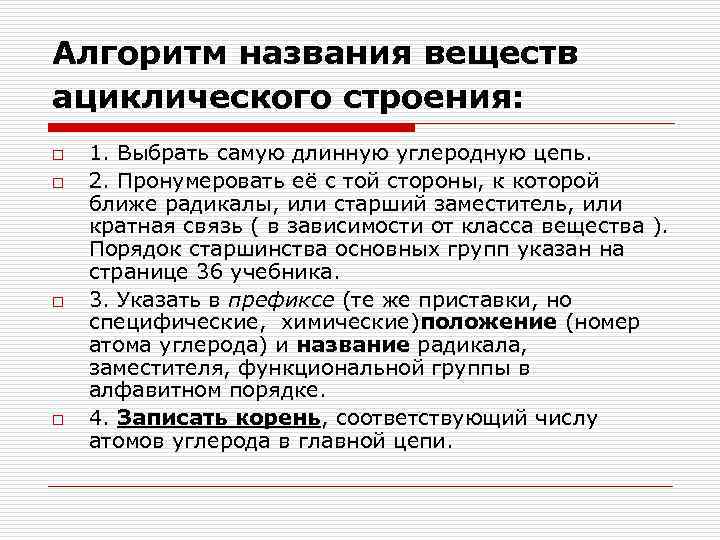 Алгоритм названия веществ ациклического строения:

1. Выбрать самую длинную углеродную цепь.

2. Пронумеровать её с той стороны, к которой ближе радикалы, или старший заместитель, или кратная связь ( в зависимости от класса вещества ). Порядок старшинства основных групп указан на странице 36 учебника.

3. Указать в префиксе (те же приставки, но специфические, химические)положение (номер атома углерода) и название радикала, заместителя, функциональной группы в алфавитном порядке.

4. Записать корень, соответствующий числу атомов углерода в главной цепи.